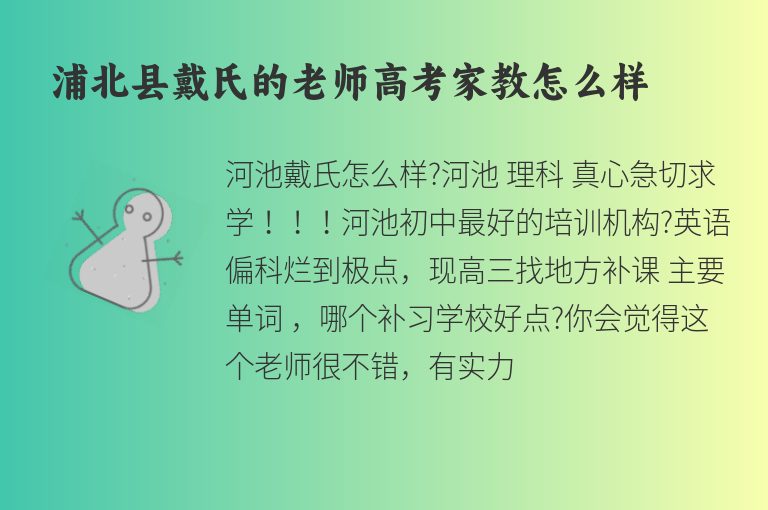 浦北县戴氏的老师高考家教怎么样

河池戴氏怎么样?河池 理科 真心急切求学！！！河池初中最好的培训机构?英语偏科烂到极点，现高三找地方补课 主要单词，哪个补习学校好点?你会觉得这个老师很不错，有实力